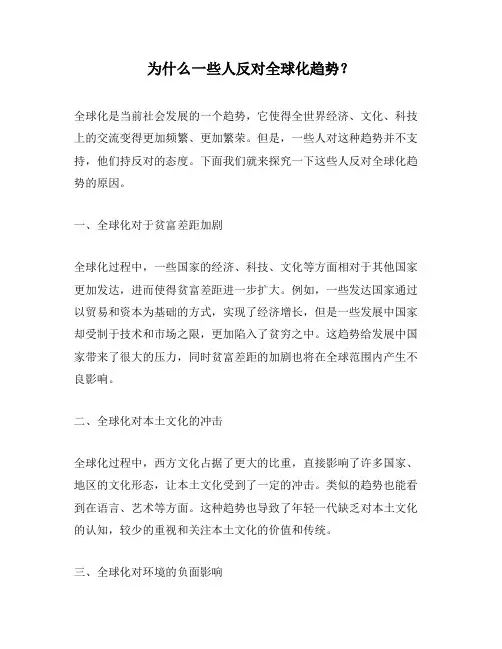 为什么一些人反对全球化趋势？

全球化是当前社会发展的一个趋势，它使得全世界经济、文化、科技上的交流变得更加频繁、更加繁荣。但是，一些人对这种趋势并不支持，他们持反对的态度。下面我们就来探究一下这些人反对全球化趋势的原因。

一、全球化对于贫富差距加剧

全球化过程中，一些国家的经济、科技、文化等方面相对于其他国家更加发达，进而使得贫富差距进一步扩大。例如，一些发达国家通过以贸易和资本为基础的方式，实现了经济增长，但是一些发展中国家却受制于技术和市场之限，更加陷入了贫穷之中。这趋势给发展中国家带来了很大的压力，同时贫富差距的加剧也将在全球范围内产生不良影响。

二、全球化对本土文化的冲击

全球化过程中，西方文化占据了更大的比重，直接影响了许多国家、地区的文化形态，让本土文化受到了一定的冲击。类似的趋势也能看到在语言、艺术等方面。这种趋势也导致了年轻一代缺乏对本土文化的认知，较少的重视和关注本土文化的价值和传统。

三、全球化对环境的负面影响